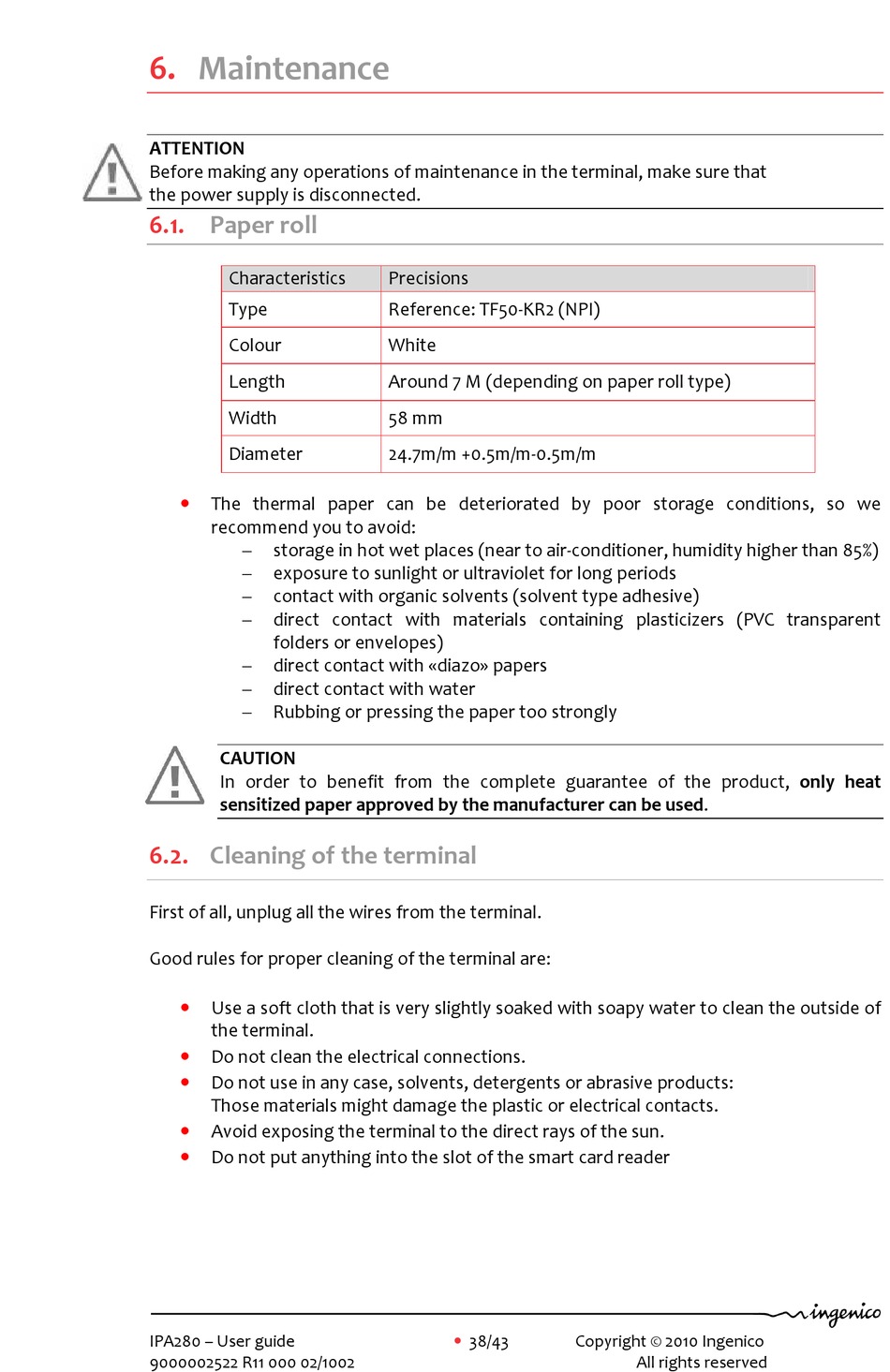 6. Maintenance

ATTENTION
Before making any operations of maintenance in the terminal, make sure that the power supply is disconnected.

6.1. Paper roll

| Characteristics | Precisions |
|---|---|
| Type | Reference: TF50-KR2 (NPI) |
| Colour | White |
| Length | Around 7 M (depending on paper roll type) |
| Width | 58 mm |
| Diameter | 24.7m/m +0.5m/m-0.5m/m |

• The thermal paper can be deteriorated by poor storage conditions, so we recommend you to avoid:
– storage in hot wet places (near to air-conditioner, humidity higher than 85%)
– exposure to sunlight or ultraviolet for long periods
– contact with organic solvents (solvent type adhesive)
– direct contact with materials containing plasticizers (PVC transparent folders or envelopes)
– direct contact with «diazo» papers
– direct contact with water
– Rubbing or pressing the paper too strongly

CAUTION
In order to benefit from the complete guarantee of the product, only heat sensitized paper approved by the manufacturer can be used.

6.2. Cleaning of the terminal

First of all, unplug all the wires from the terminal.

Good rules for proper cleaning of the terminal are:

• Use a soft cloth that is very slightly soaked with soapy water to clean the outside of the terminal.
• Do not clean the electrical connections.
• Do not use in any case, solvents, detergents or abrasive products: Those materials might damage the plastic or electrical contacts.
• Avoid exposing the terminal to the direct rays of the sun.
• Do not put anything into the slot of the smart card reader

ingenico

IPA280 – User guide
9000002522 R11 000 02/1002
• 38/43
Copyright © 2010 Ingenico
All rights reserved